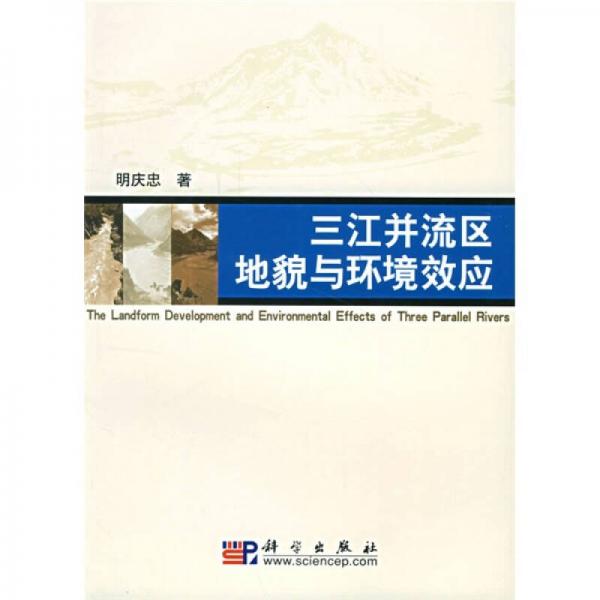 明庆忠 著

三江并流区
地貌与环境效应

The Landform Development and Environmental Effects of Three Parallel Rivers

科学出版社
www.sciencep.com